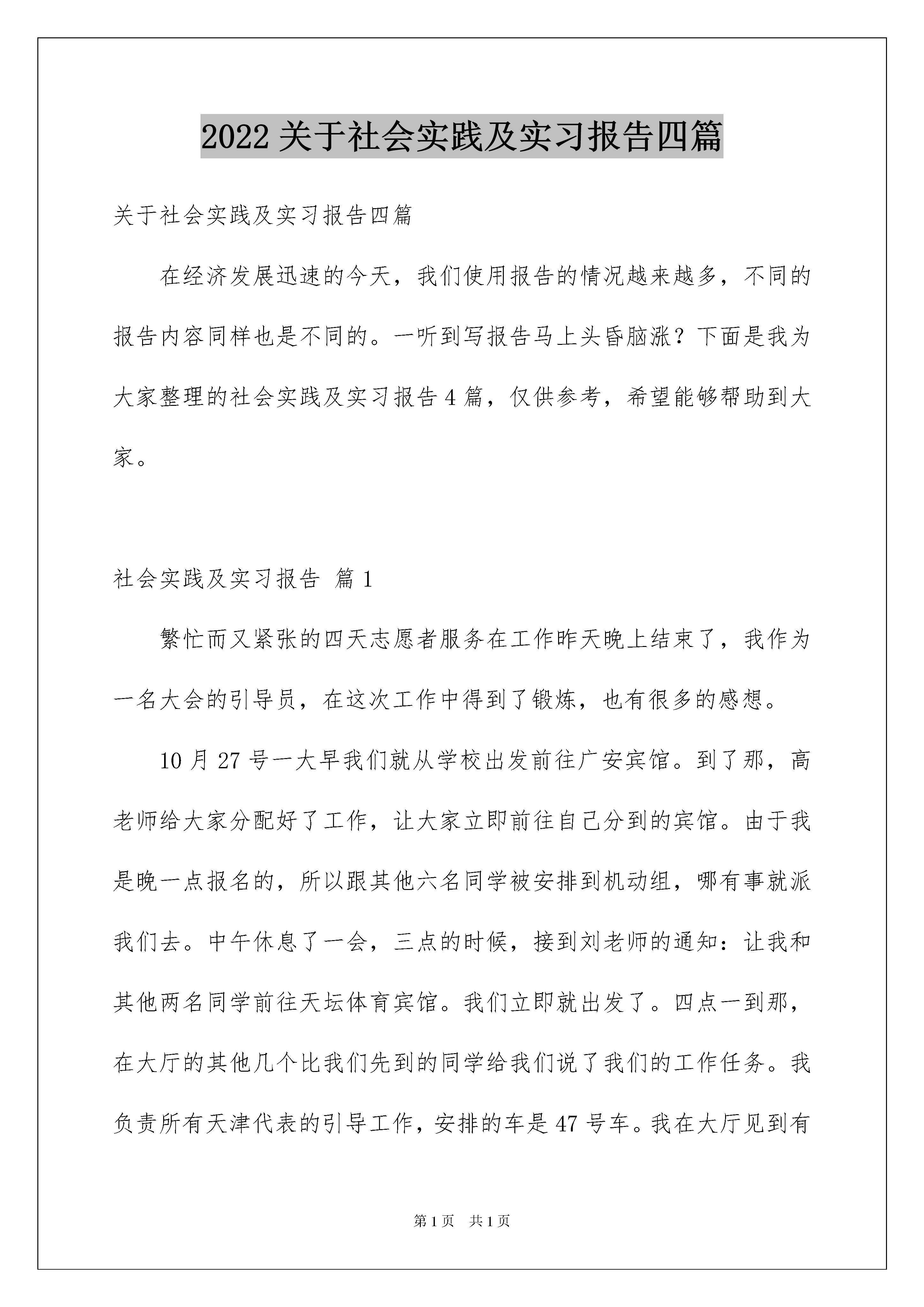 2022 关于社会实践及实习报告四篇

关于社会实践及实习报告四篇

在经济发展迅速的今天，我们使用报告的情况越来越多，不同的报告内容同样也是不同的。一听到写报告马上头昏脑涨？下面是我为大家整理的社会实践及实习报告 4 篇，仅供参考，希望能够帮助到大家。

社会实践及实习报告 篇 1

繁忙而又紧张的四天志愿者服务在工作昨天晚上结束了，我作为一名大会的引导员，在这次工作中得到了锻炼，也有很多的感想。

10 月 27 号一大早我们就从学校出发前往广安宾馆。到了那，高老师给大家分配好了工作，让大家立即前往自己分到的宾馆。由于我是晚一点报名的，所以跟其他六名同学被安排到机动组，哪有事就派我们去。中午休息了一会，三点的时候，接到刘老师的通知：让我和其他两名同学前往天坛体育宾馆。我们立即就出发了。四点一到那，在大厅的其他几个比我们先到的同学给我们说了我们的工作任务。我负责所有天津代表的引导工作，安排的车是 47 号车。我在大厅见到有

第 1 页 共 1 页